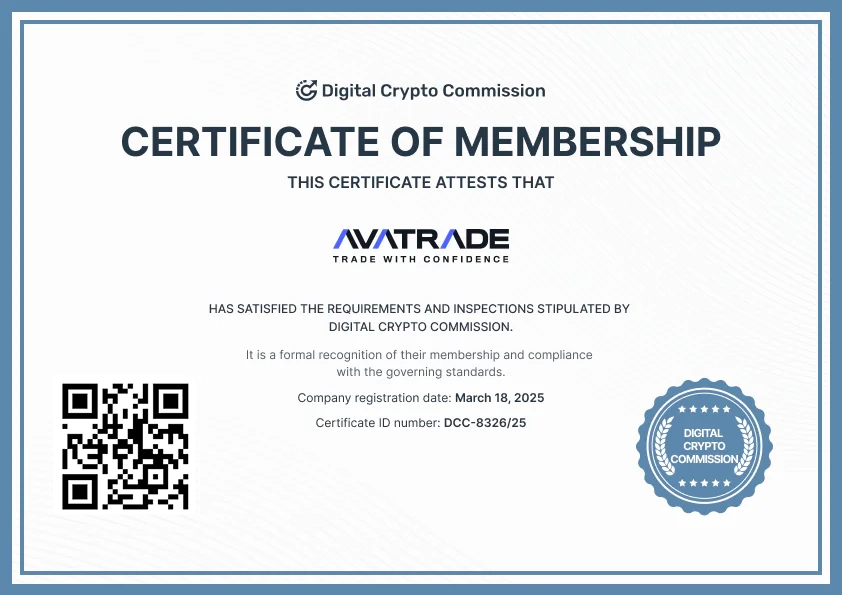 Digital Crypto Commission

CERTIFICATE OF MEMBERSHIP

THIS CERTIFICATE ATTESTS THAT

AVATRADE
TRADE WITH CONFIDENCE

HAS SATISFIED THE REQUIREMENTS AND INSPECTIONS STIPULATED BY DIGITAL CRYPTO COMMISSION.

It is a formal recognition of their membership and compliance with the governing standards.

Company registration date: March 18, 2025

Certificate ID number: DCC-8326/25

DIGITAL CRYPTO COMMISSION